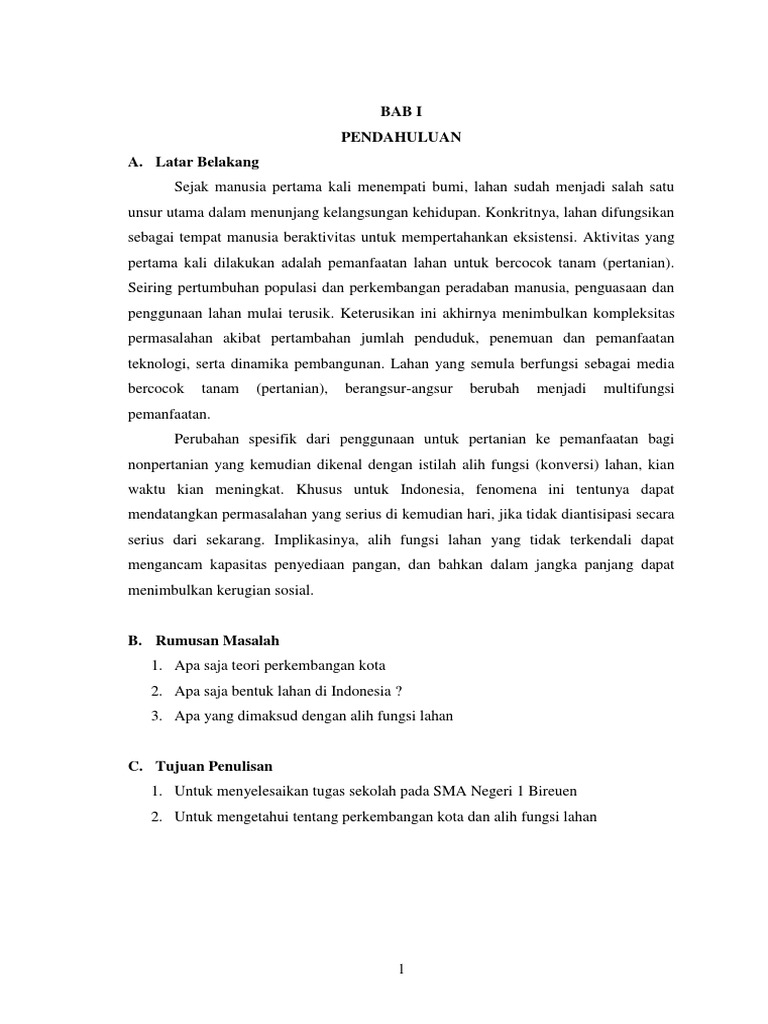 BAB I
PENDAHULUAN

A. Latar Belakang

Sejak manusia pertama kali menempati bumi, lahan sudah menjadi salah satu unsur utama dalam menunjang kelangsungan kehidupan. Konkritnya, lahan difungsikan sebagai tempat manusia beraktivitas untuk mempertahankan eksistensi. Aktivitas yang pertama kali dilakukan adalah pemanfaatan lahan untuk bercocok tanam (pertanian). Seiring pertumbuhan populasi dan perkembangan peradaban manusia, penguasaan dan penggunaan lahan mulai terusik. Keterusikan ini akhirnya menimbulkan kompleksitas permasalahan akibat pertambahan jumlah penduduk, penemuan dan pemanfaatan teknologi, serta dinamika pembangunan. Lahan yang semula berfungsi sebagai media bercocok tanam (pertanian), berangsur-angsur berubah menjadi multifungsi pemanfaatan.

Perubahan spesifik dari penggunaan untuk pertanian ke pemanfaatan bagi nonpertanian yang kemudian dikenal dengan istilah alih fungsi (konversi) lahan, kian waktu kian meningkat. Khusus untuk Indonesia, fenomena ini tentunya dapat mendatangkan permasalahan yang serius di kemudian hari, jika tidak diantisipasi secara serius dari sekarang. Implikasinya, alih fungsi lahan yang tidak terkendali dapat mengancam kapasitas penyediaan pangan, dan bahkan dalam jangka panjang dapat menimbulkan kerugian sosial.

B. Rumusan Masalah
1. Apa saja teori perkembangan kota
2. Apa saja bentuk lahan di Indonesia ?
3. Apa yang dimaksud dengan alih fungsi lahan

C. Tujuan Penulisan
1. Untuk menyelesaikan tugas sekolah pada SMA Negeri 1 Bireuen
2. Untuk mengetahui tentang perkembangan kota dan alih fungsi lahan

1